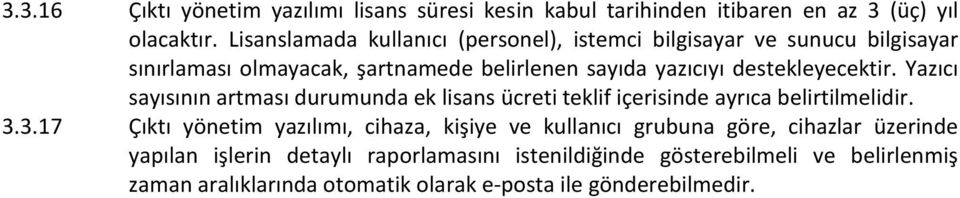 3.3.16 Çıktı yönetim yazılımı lisans süresi kesin kabul tarihinden itibaren en az 3 (üç) yıl olacaktır. Lisanslamada kullanıcı (personel), istemci bilgisayar ve sunucu bilgisayar sınırlaması olmayacak, şartnamede belirlenen sayıda yazıcıyı destekleyecektir. Yazıcı sayısının artması durumunda ek lisans ücreti teklif içerisinde ayrıca belirtilmelidir.

3.3.17 Çıktı yönetim yazılımı, cihaza, kişiye ve kullanıcı grubuna göre, cihazlar üzerinde yapılan işlerin detaylı raporlamasını istenildiğinde gösterebilmeli ve belirlenmiş zaman aralıklarında otomatik olarak e-posta ile gönderebilmedir.